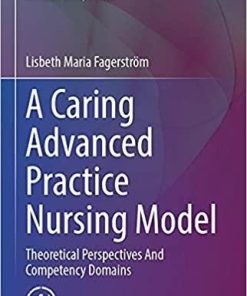 Lisbeth Maria Fagerström

A Caring Advanced Practice Nursing Model

Theoretical Perspectives And Competency Domains